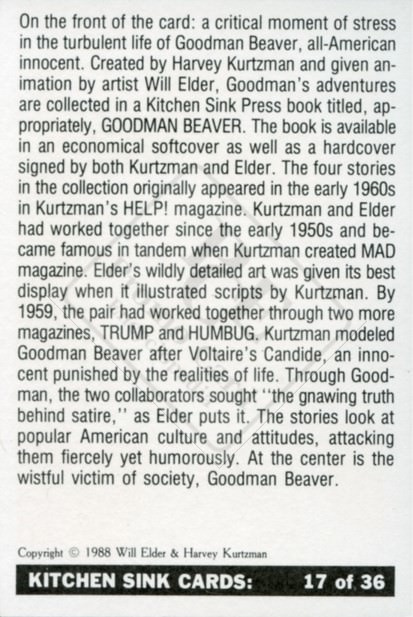 On the front of the card: a critical moment of stress in the turbulent life of Goodman Beaver, all-American innocent. Created by Harvey Kurtzman and given animation by artist Will Elder, Goodman's adventures are collected in a Kitchen Sink Press book titled, appropriately, GOODMAN BEAVER. The book is available in an economical softcover as well as a hardcover signed by both Kurtzman and Elder. The four stories in the collection originally appeared in the early 1960s in Kurtzman's HELP! magazine. Kurtzman and Elder had worked together since the early 1950s and became famous in tandem when Kurtzman created MAD magazine. Elder's wildly detailed art was given its best display when it illustrated scripts by Kurtzman. By 1959, the pair had worked together through two more magazines, TRUMP and HUMBUG. Kurtzman modeled Goodman Beaver after Voltaire's Candide, an innocent punished by the realities of life. Through Goodman, the two collaborators sought "the gnawing truth behind satire," as Elder puts it. The stories look at popular American culture and attitudes, attacking them fiercely yet humorously. At the center is the wistful victim of society, Goodman Beaver.

Copyright © 1988 Will Elder & Harvey Kurtzman

KITCHEN SINK CARDS: 17 of 36